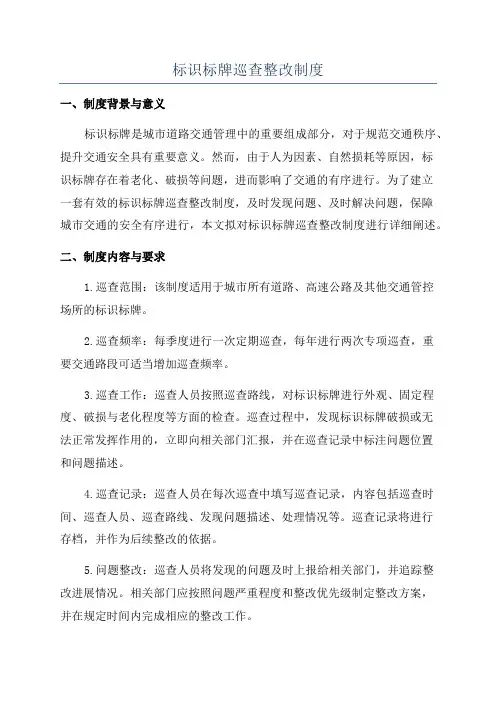 标识标牌巡查整改制度

一、制度背景与意义

标识标牌是城市道路交通管理中的重要组成部分，对于规范交通秩序、提升交通安全具有重要意义。然而，由于人为因素、自然损耗等原因，标识标牌存在着老化、破损等问题，进而影响了交通的有序进行。为了建立一套有效的标识标牌巡查整改制度，及时发现问题、及时解决问题，保障城市交通的安全有序进行，本文拟对标识标牌巡查整改制度进行详细阐述。

二、制度内容与要求

1.巡查范围：该制度适用于城市所有道路、高速公路及其他交通管控场所的标识标牌。

2.巡查频率：每季度进行一次定期巡查，每年进行两次专项巡查，重要交通路段可适当增加巡查频率。

3.巡查工作：巡查人员按照巡查路线，对标识标牌进行外观、固定程度、破损与老化程度等方面的检查。巡查过程中，发现标识标牌破损或无法正常发挥作用的，立即向相关部门汇报，并在巡查记录中标注问题位置和问题描述。

4.巡查记录：巡查人员在每次巡查中填写巡查记录，内容包括巡查时间、巡查人员、巡查路线、发现问题描述、处理情况等。巡查记录将进行存档，并作为后续整改的依据。

5.问题整改：巡查人员将发现的问题及时上报给相关部门，并追踪整改进展情况。相关部门应按照问题严重程度和整改优先级制定整改方案，并在规定时间内完成相应的整改工作。